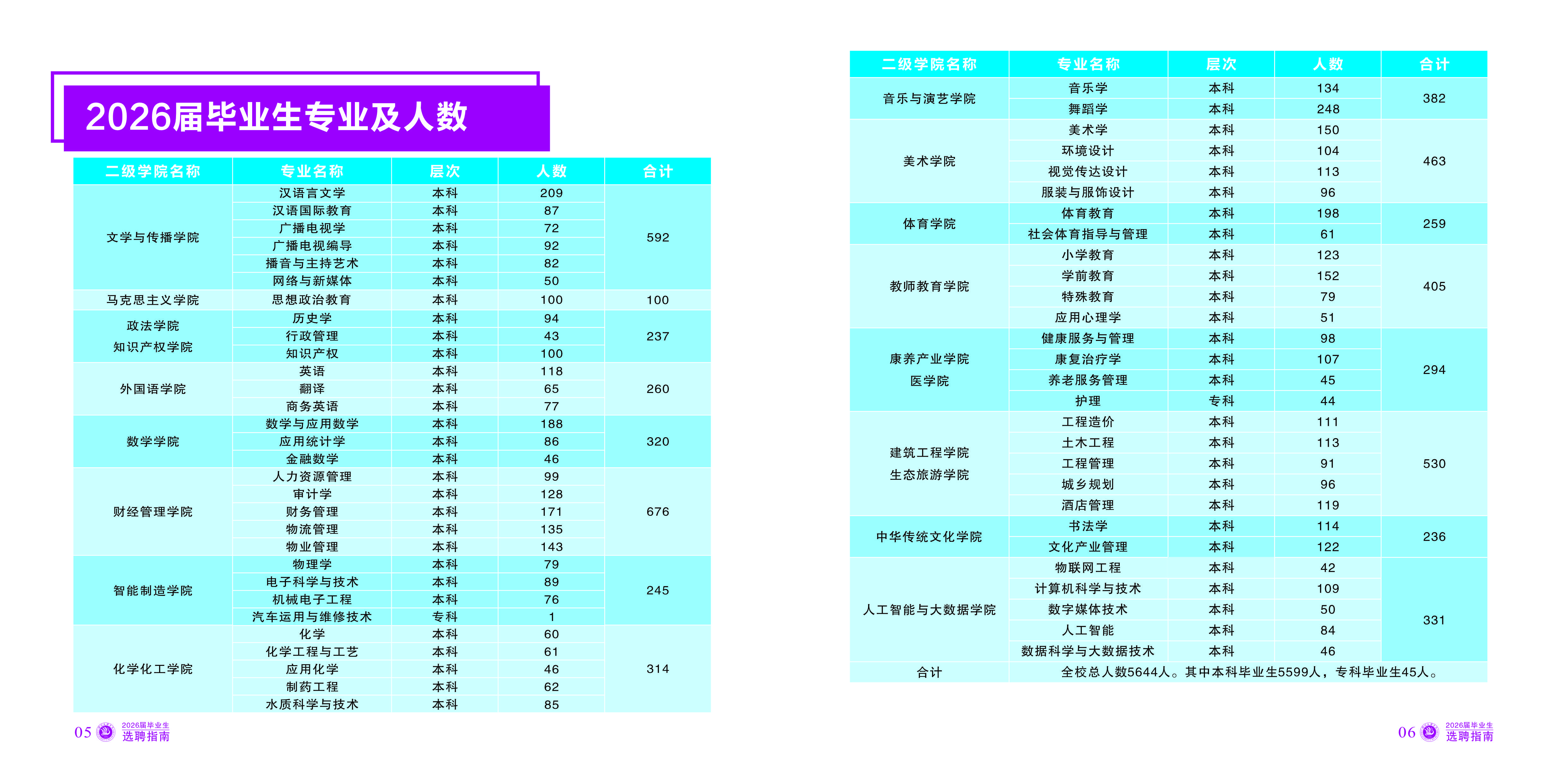 2026届毕业生专业及人数

| 二级学院名称 | 专业名称 | 层次 | 人数 | 合计 |
|---|---|---|---|---|
| 文学与传播学院 | 汉语言文学 | 本科 | 209 | 592 |
| | 汉语国际教育 | 本科 | 87 | |
| | 广播电视学 | 本科 | 72 | |
| | 广播电视编导 | 本科 | 92 | |
| | 播音与主持艺术 | 本科 | 82 | |
| | 网络与新媒体 | 本科 | 50 | |
| 马克思主义学院 | 思想政治教育 | 本科 | 100 | 100 |
| 政法学院 知识产权学院 | 历史学 | 本科 | 94 | 237 |
| | 行政管理 | 本科 | 43 | |
| | 知识产权 | 本科 | 100 | |
| 外国语学院 | 英语 | 本科 | 118 | 260 |
| | 翻译 | 本科 | 65 | |
| | 商务英语 | 本科 | 77 | |
| 数学学院 | 数学与应用数学 | 本科 | 188 | 320 |
| | 应用统计学 | 本科 | 86 | |
| | 金融数学 | 本科 | 46 | |
| 财经管理学院 | 人力资源管理 | 本科 | 99 | 676 |
| | 审计学 | 本科 | 128 | |
| | 财务管理 | 本科 | 171 | |
| | 物流管理 | 本科 | 135 | |
| | 物业管理 | 本科 | 143 | |
| 智能制造学院 | 物理学 | 本科 | 79 | 245 |
| | 电子科学与技术 | 本科 | 89 | |
| | 机械电子工程 | 本科 | 76 | |
| | 汽车运用与维修技术 | 专科 | 1 | |
| 化学化工学院 | 化学 | 本科 | 60 | 314 |
| | 化学工程与工艺 | 本科 | 61 | |
| | 应用化学 | 本科 | 46 | |
| | 制药工程 | 本科 | 62 | |
| | 水质科学与技术 | 本科 | 85 | |

05 2026届毕业生 选聘指南

| 二级学院名称 | 专业名称 | 层次 | 人数 | 合计 |
|---|---|---|---|---|
| 音乐与演艺学院 | 音乐学 | 本科 | 134 | 382 |
| | 舞蹈学 | 本科 | 248 | |
| 美术学院 | 美术学 | 本科 | 150 | 463 |
| | 环境设计 | 本科 | 104 | |
| | 视觉传达设计 | 本科 | 113 | |
| | 服装与服饰设计 | 本科 | 96 | |
| 体育学院 | 体育教育 | 本科 | 198 | 259 |
| | 社会体育指导与管理 | 本科 | 61 | |
| 教师教育学院 | 小学教育 | 本科 | 123 | 405 |
| | 学前教育 | 本科 | 152 | |
| | 特殊教育 | 本科 | 79 | |
| | 应用心理学 | 本科 | 51 | |
| 康养产业学院 医学院 | 健康服务与管理 | 本科 | 98 | 294 |
| | 康复治疗学 | 本科 | 107 | |
| | 养老服务管理 | 本科 | 45 | |
| | 护理 | 专科 | 44 | |
| 建筑工程学院 生态旅游学院 | 工程造价 | 本科 | 111 | 530 |
| | 土木工程 | 本科 | 113 | |
| | 工程管理 | 本科 | 91 | |
| | 城乡规划 | 本科 | 96 | |
| | 酒店管理 | 本科 | 119 | |
| 中华传统文化学院 | 书法学 | 本科 | 114 | 236 |
| | 文化产业管理 | 本科 | 122 | |
| 人工智能与大数据学院 | 物联网工程 | 本科 | 42 | 331 |
| | 计算机科学与技术 | 本科 | 109 | |
| | 数字媒体技术 | 本科 | 50 | |
| | 人工智能 | 本科 | 84 | |
| | 数据科学与大数据技术 | 本科 | 46 | |
| 合计 | 全校总人数5644人。其中本科毕业生5599人，专科毕业生45人。 | | | |

06 2026届毕业生 选聘指南